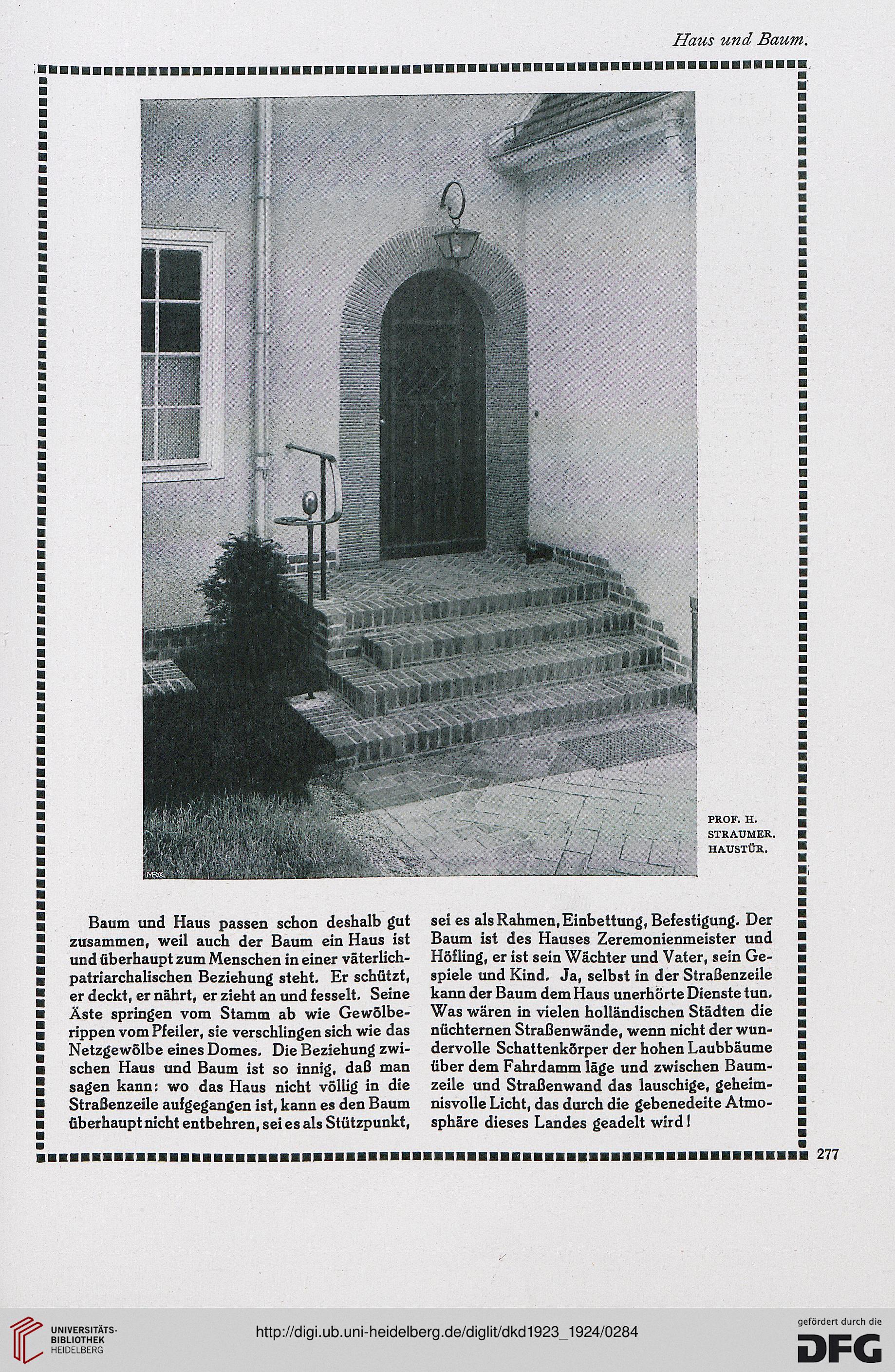 Haus und Baum.

MRC

PROF. H. STRAUMER. HAUSTÜR.

Baum und Haus passen schon deshalb gut zusammen, weil auch der Baum ein Haus ist und überhaupt zum Menschen in einer väterlich-patriarchalischen Beziehung steht. Er schützt, er deckt, er nährt, er zieht an und fesselt. Seine Äste springen vom Stamm ab wie Gewölberippen vom Pfeiler, sie verschlingen sich wie das Netzgewölbe eines Domes. Die Beziehung zwischen Haus und Baum ist so innig, daß man sagen kann: wo das Haus nicht völlig in die Straßenzeile aufgegangen ist, kann es den Baum überhaupt nicht entbehren, sei es als Stützpunkt, sei es als Rahmen, Einbettung, Befestigung. Der Baum ist des Hauses Zeremonienmeister und Höfling, er ist sein Wächter und Vater, sein Gespiele und Kind. Ja, selbst in der Straßenzeile kann der Baum dem Haus unerhörte Dienste tun. Was wären in vielen holländischen Städten die nüchternen Straßenwände, wenn nicht der wundervolle Schattenkörper der hohen Laubbäume über dem Fahrdamm läge und zwischen Baumzeile und Straßenwand das lauschige, geheimnisvolle Licht, das durch die gebenedeite Atmosphäre dieses Landes geadelt wird!

277

UNIVERSITÄTS-BIBLIOTHEK HEIDELBERG

http://digi.ub.uni-heidelberg.de/diglit/dkd1923_1924/0284

gefördert durch die DFG